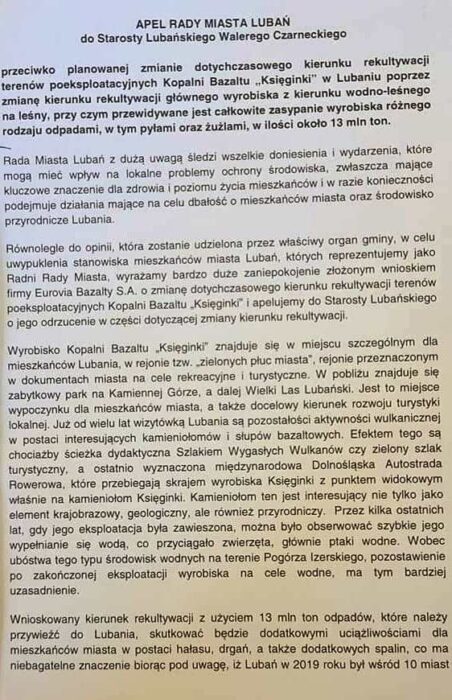 APEL RADY MIASTA LUBAŃ
do Starosty Lubańskiego Walerego Czarneckiego

przeciwko planowanej zmianie dotychczasowego kierunku rekultywacji terenów poeksploatacyjnych Kopalni Bazaltu „Księginki" w Lubaniu poprzez zmianę kierunku rekultywacji głównego wyrobiska z kierunku wodno-leśnego na leśny, przy czym przewidywane jest całkowite zasypanie wyrobiska różnego rodzaju odpadami, w tym pyłami oraz żużlami, w ilości około 13 mln ton.

Rada Miasta Lubań z dużą uwagą śledzi wszelkie doniesienia i wydarzenia, które mogą mieć wpływ na lokalne problemy ochrony środowiska, zwłaszcza mające kluczowe znaczenie dla zdrowia i poziomu życia mieszkańców i w razie konieczności podejmuje działania mające na celu dbałość o mieszkańców miasta oraz środowisko przyrodnicze Lubania.

Równolegle do opinii, która zostanie udzielona przez właściwy organ gminy, w celu uwypuklenia stanowiska mieszkańców miasta Lubań, których reprezentujemy jako Radni Rady Miasta, wyrażamy bardzo duże zaniepokojenie złożonym wnioskiem firmy Eurovia Bazalty S.A. o zmianę dotychczasowego kierunku rekultywacji terenów poeksploatacyjnych Kopalni Bazaltu „Księginki" i apelujemy do Starosty Lubańskiego o jego odrzucenie w części dotyczącej zmiany kierunku rekultywacji.

Wyrobisko Kopalni Bazaltu „Księginki" znajduje się w miejscu szczególnym dla mieszkańców Lubania, w rejonie tzw. „zielonych płuc miasta", rejonie przeznaczonym w dokumentach miasta na cele rekreacyjne i turystyczne. W pobliżu znajduje się zabytkowy park na Kamiennej Górze, a dalej Wielki Las Lubański. Jest to miejsce wypoczynku dla mieszkańców miasta, a także docelowy kierunek rozwoju turystyki lokalnej. Już od wielu lat wizytówką Lubania są pozostałości aktywności wulkanicznej w postaci interesujących kamieniołomów i słupów bazaltowych. Efektem tego są chociażby ścieżka dydaktyczna Szlakiem Wygasłych Wulkanów czy zielony szlak turystyczny, a ostatnio wyznaczona międzynarodowa Dolnośląska Autostrada Rowerowa, które przebiegają skrajem wyrobiska Księginki z punktem widokowym właśnie na kamieniołom Księginki. Kamieniołom ten jest interesujący nie tylko jako element krajobrazowy, geologiczny, ale również przyrodniczy. Przez kilka ostatnich lat, gdy jego eksploatacja była zawieszona, można było obserwować szybkie jego wypełnianie się wodą, co przyciągało zwierzęta, głównie ptaki wodne. Wobec ubóstwa tego typu środowisk wodnych na terenie Pogórza Izerskiego, pozostawienie po zakończonej eksploatacji wyrobiska na cele wodne, ma tym bardziej uzasadnienie.

Wnioskowany kierunek rekultywacji z użyciem 13 mln ton odpadów, które należy przywieźć do Lubania, skutkować będzie dodatkowymi uciążliwościami dla mieszkańców miasta w postaci hałasu, drgań, a także dodatkowych spalin, co ma niebagatelne znaczenie biorąc pod uwagę, iż Lubań w 2019 roku był wśród 10 miast